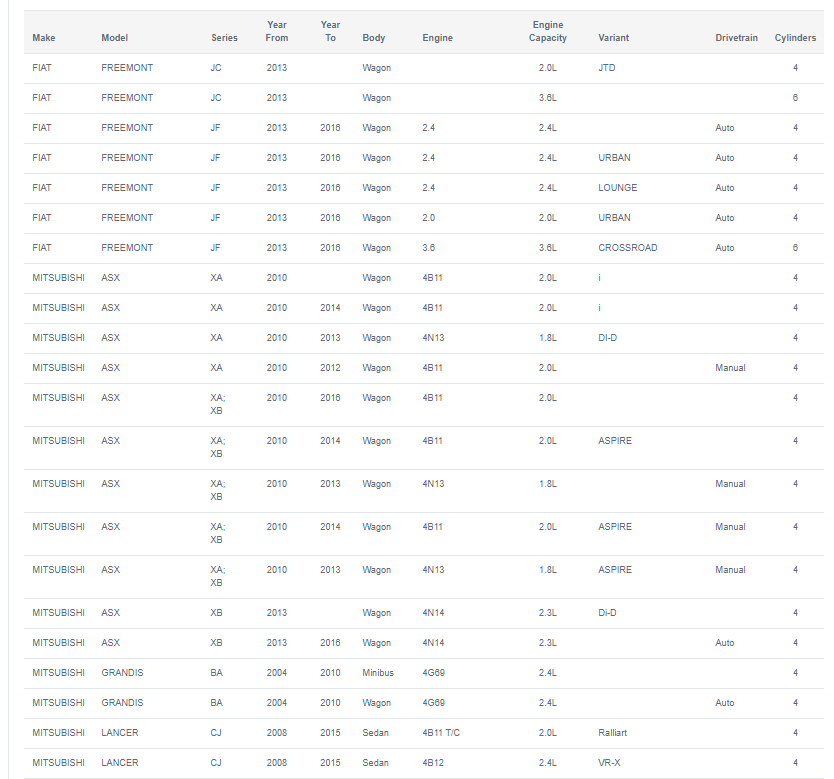 | Make | Model | Series | Year From | Year To | Body | Engine | Engine Capacity | Variant | Drivetrain | Cylinders |
|---|---|---|---|---|---|---|---|---|---|---|
| FIAT | FREEMONT | JC | 2013 | | Wagon | | 2.0L | JTD | | 4 |
| FIAT | FREEMONT | JC | 2013 | | Wagon | | 3.6L | | | 6 |
| FIAT | FREEMONT | JF | 2013 | 2016 | Wagon | 2.4 | 2.4L | | Auto | 4 |
| FIAT | FREEMONT | JF | 2013 | 2016 | Wagon | 2.4 | 2.4L | URBAN | Auto | 4 |
| FIAT | FREEMONT | JF | 2013 | 2016 | Wagon | 2.4 | 2.4L | LOUNGE | Auto | 4 |
| FIAT | FREEMONT | JF | 2013 | 2016 | Wagon | 2.0 | 2.0L | URBAN | Auto | 4 |
| FIAT | FREEMONT | JF | 2013 | 2016 | Wagon | 3.6 | 3.6L | CROSSROAD | Auto | 6 |
| MITSUBISHI | ASX | XA | 2010 | | Wagon | 4B11 | 2.0L | i | | 4 |
| MITSUBISHI | ASX | XA | 2010 | 2014 | Wagon | 4B11 | 2.0L | i | | 4 |
| MITSUBISHI | ASX | XA | 2010 | 2013 | Wagon | 4N13 | 1.8L | DI-D | | 4 |
| MITSUBISHI | ASX | XA | 2010 | 2012 | Wagon | 4B11 | 2.0L | | Manual | 4 |
| MITSUBISHI | ASX | XA; XB | 2010 | 2016 | Wagon | 4B11 | 2.0L | | | 4 |
| MITSUBISHI | ASX | XA; XB | 2010 | 2014 | Wagon | 4B11 | 2.0L | ASPIRE | | 4 |
| MITSUBISHI | ASX | XA; XB | 2010 | 2013 | Wagon | 4N13 | 1.8L | | Manual | 4 |
| MITSUBISHI | ASX | XA; XB | 2010 | 2014 | Wagon | 4B11 | 2.0L | ASPIRE | Manual | 4 |
| MITSUBISHI | ASX | XA; XB | 2010 | 2013 | Wagon | 4N13 | 1.8L | ASPIRE | Manual | 4 |
| MITSUBISHI | ASX | XB | 2013 | | Wagon | 4N14 | 2.3L | Di-D | | 4 |
| MITSUBISHI | ASX | XB | 2013 | 2016 | Wagon | 4N14 | 2.3L | | Auto | 4 |
| MITSUBISHI | GRANDIS | BA | 2004 | 2010 | Minibus | 4G69 | 2.4L | | | 4 |
| MITSUBISHI | GRANDIS | BA | 2004 | 2010 | Wagon | 4G69 | 2.4L | | Auto | 4 |
| MITSUBISHI | LANCER | CJ | 2008 | 2015 | Sedan | 4B11 T/C | 2.0L | Ralliart | | 4 |
| MITSUBISHI | LANCER | CJ | 2008 | 2015 | Sedan | 4B12 | 2.4L | VR-X | | 4 |